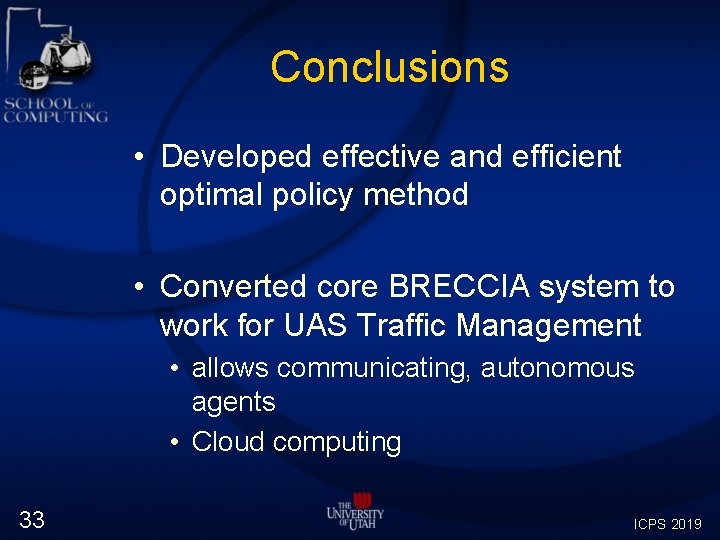 SCHOOL OF COMPUTING

Conclusions

• Developed effective and efficient optimal policy method

• Converted core BRECCIA system to work for UAS Traffic Management
  • allows communicating, autonomous agents
  • Cloud computing

33

THE UNIVERSITY OF UTAH

ICPS 2019